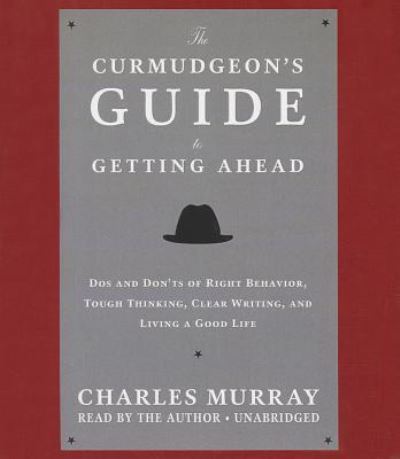 The
CURMUDGEON'S
GUIDE
to
GETTING AHEAD

DOS AND DON'TS OF RIGHT BEHAVIOR, TOUGH THINKING, CLEAR WRITING, AND LIVING A GOOD LIFE

CHARLES MURRAY
READ BY THE AUTHOR • UNABRIDGED